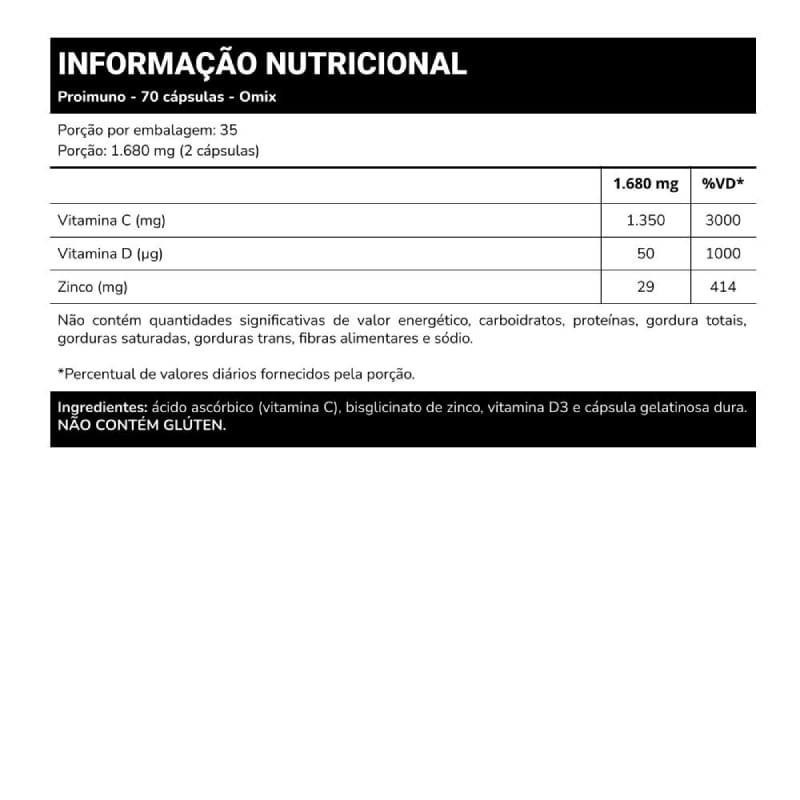 INFORMAÇÃO NUTRICIONAL
Proimuno - 70 cápsulas - Omix

Porção por embalagem: 35
Porção: 1.680 mg (2 cápsulas)

| | 1.680 mg | %VD* |
|---|---|---|
| Vitamina C (mg) | 1.350 | 3000 |
| Vitamina D (µg) | 50 | 1000 |
| Zinco (mg) | 29 | 414 |

Não contém quantidades significativas de valor energético, carboidratos, proteínas, gordura totais, gorduras saturadas, gorduras trans, fibras alimentares e sódio.

*Percentual de valores diários fornecidos pela porção.

Ingredientes: ácido ascórbico (vitamina C), bisglicinato de zinco, vitamina D3 e cápsula gelatinosa dura.
NÃO CONTÉM GLÚTEN.